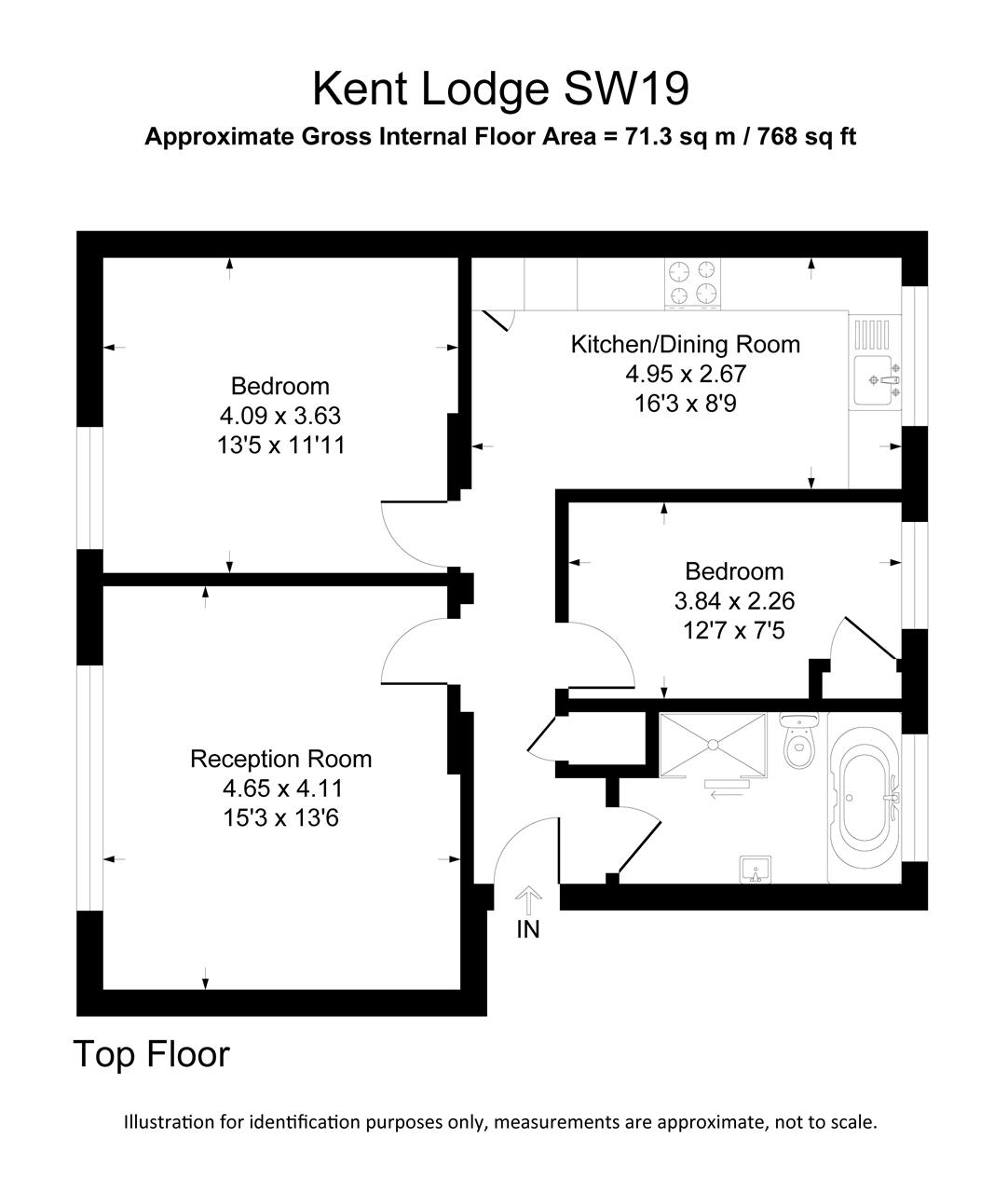 Kent Lodge SW19
Approximate Gross Internal Floor Area = 71.3 sq m / 768 sq ft

Bedroom
4.09 x 3.63
13'5 x 11'11

Kitchen/Dining Room
4.95 x 2.67
16'3 x 8'9

Bedroom
3.84 x 2.26
12'7 x 7'5

Reception Room
4.65 x 4.11
15'3 x 13'6

IN

Top Floor

Illustration for identification purposes only, measurements are approximate, not to scale.